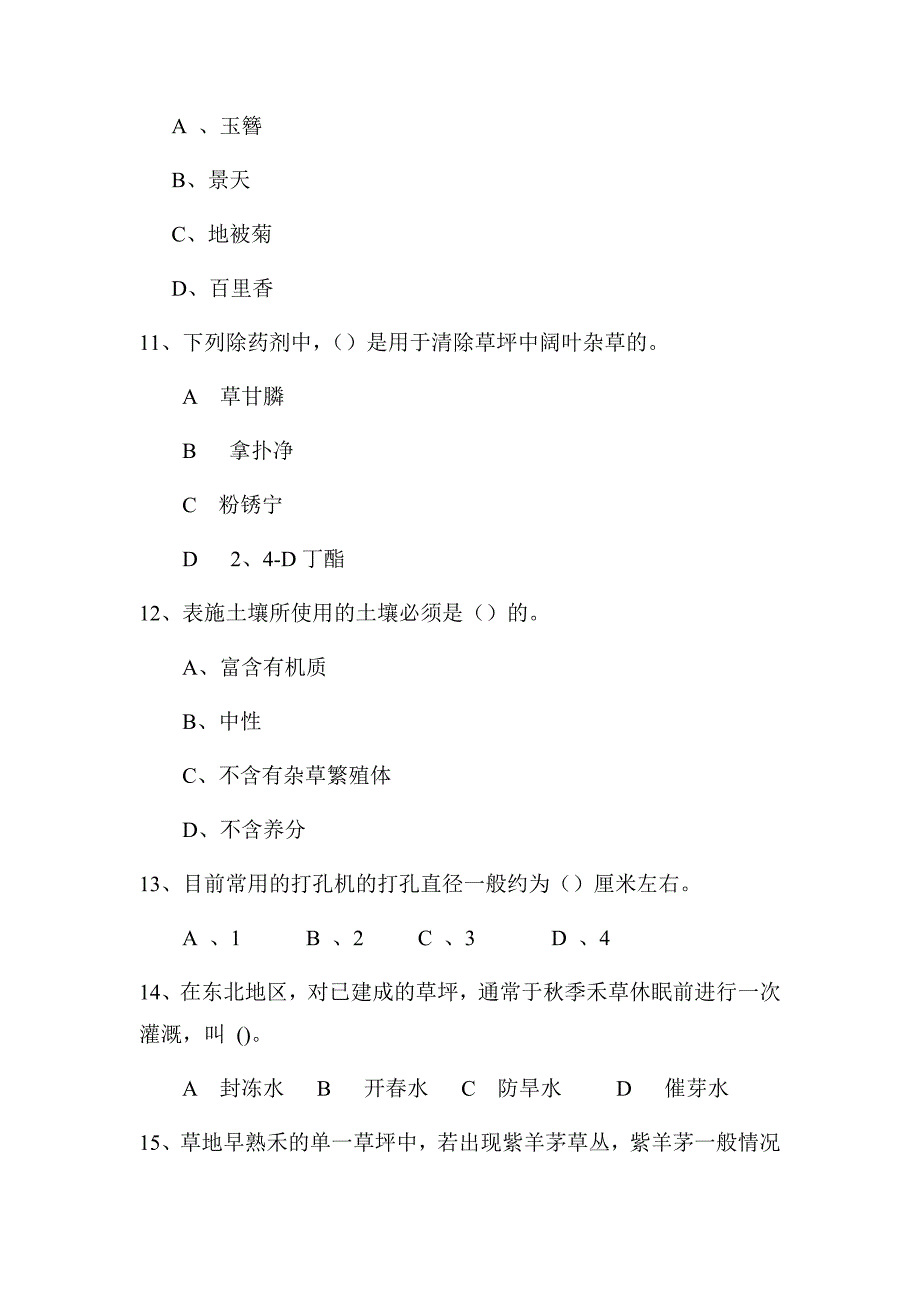 A 、玉簪

B、景天

C、地被菊

D、百里香

11、下列除药剂中，（）是用于清除草坪中阔叶杂草的。

A 草甘膦

B 拿扑净

C 粉锈宁

D 2、4-D 丁酯

12、表施土壤所使用的土壤必须是（）的。

A、富含有机质

B、中性

C、不含有杂草繁殖体

D、不含养分

13、目前常用的打孔机的打孔直径一般约为（）厘米左右。

A 、1 B 、2 C 、3 D 、4

14、在东北地区，对已建成的草坪，通常于秋季禾草休眠前进行一次灌溉，叫 ()。

A 封冻水 B 开春水 C 防旱水 D 催芽水

15、草地早熟禾的单一草坪中，若出现紫羊茅草丛，紫羊茅一般情况